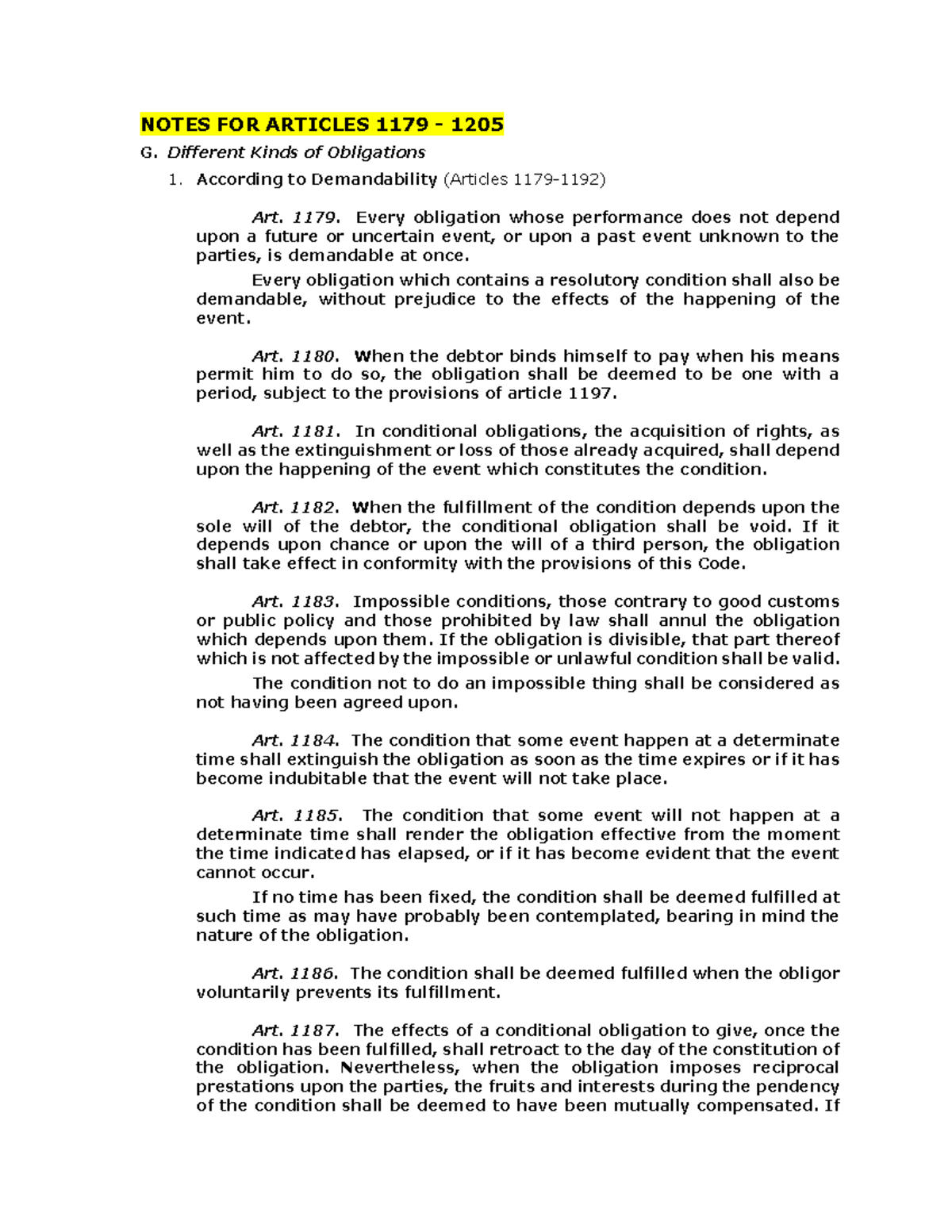 NOTES FOR ARTICLES 1179 - 1205

G. Different Kinds of Obligations

1. According to Demandability (Articles 1179-1192)

Art. 1179. Every obligation whose performance does not depend upon a future or uncertain event, or upon a past event unknown to the parties, is demandable at once.

Every obligation which contains a resolutory condition shall also be demandable, without prejudice to the effects of the happening of the event.

Art. 1180. When the debtor binds himself to pay when his means permit him to do so, the obligation shall be deemed to be one with a period, subject to the provisions of article 1197.

Art. 1181. In conditional obligations, the acquisition of rights, as well as the extinguishment or loss of those already acquired, shall depend upon the happening of the event which constitutes the condition.

Art. 1182. When the fulfillment of the condition depends upon the sole will of the debtor, the conditional obligation shall be void. If it depends upon chance or upon the will of a third person, the obligation shall take effect in conformity with the provisions of this Code.

Art. 1183. Impossible conditions, those contrary to good customs or public policy and those prohibited by law shall annul the obligation which depends upon them. If the obligation is divisible, that part thereof which is not affected by the impossible or unlawful condition shall be valid.

The condition not to do an impossible thing shall be considered as not having been agreed upon.

Art. 1184. The condition that some event happen at a determinate time shall extinguish the obligation as soon as the time expires or if it has become indubitable that the event will not take place.

Art. 1185. The condition that some event will not happen at a determinate time shall render the obligation effective from the moment the time indicated has elapsed, or if it has become evident that the event cannot occur.

If no time has been fixed, the condition shall be deemed fulfilled at such time as may have probably been contemplated, bearing in mind the nature of the obligation.

Art. 1186. The condition shall be deemed fulfilled when the obligor voluntarily prevents its fulfillment.

Art. 1187. The effects of a conditional obligation to give, once the condition has been fulfilled, shall retroact to the day of the constitution of the obligation. Nevertheless, when the obligation imposes reciprocal prestations upon the parties, the fruits and interests during the pendency of the condition shall be deemed to have been mutually compensated. If